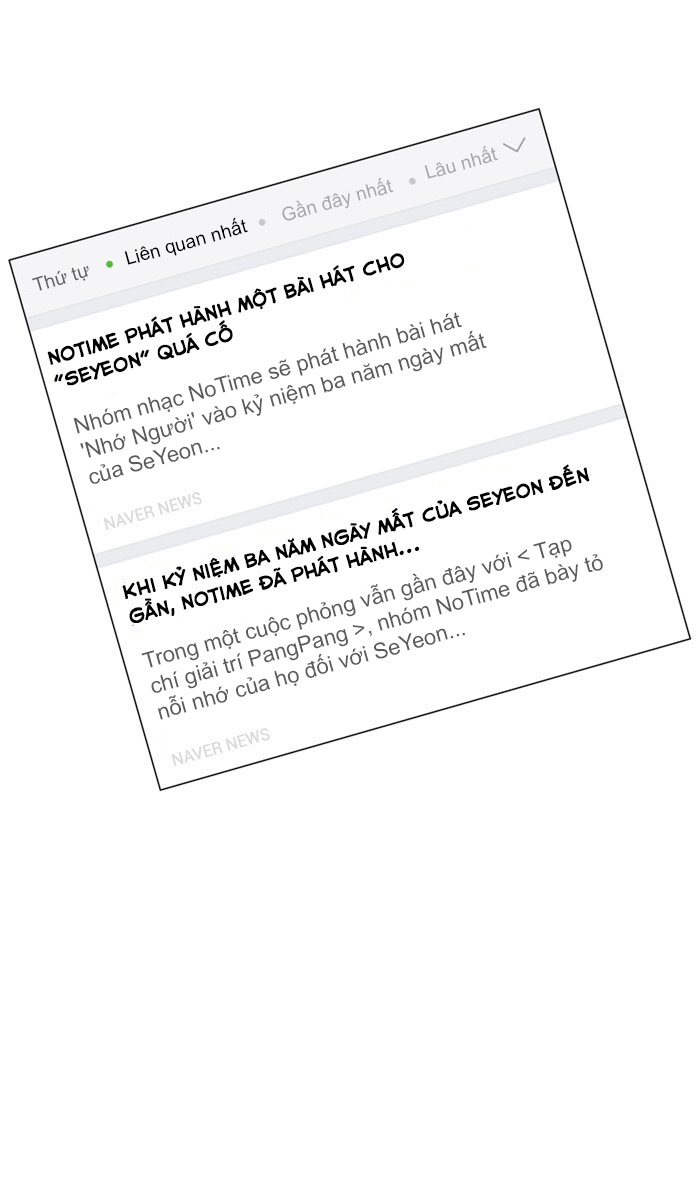 Thứ tự • Liên quan nhất • Gần đây nhất • Lâu nhất

NOTIME PHÁT HÀNH MỘT BÀI HÁT CHO "SEYEON" QUÁ CỐ

Nhóm nhạc NoTime sẽ phát hành bài hát 'Nhớ Người' vào kỷ niệm ba năm ngày mất của SeYeon...

NAVER NEWS

KHI KỶ NIỆM BA NĂM NGÀY MẤT CỦA SEYEON ĐẾN GẦN, NOTIME ĐÃ PHÁT HÀNH...

Trong một cuộc phỏng vấn gần đây với < Tạp chí giải trí PangPang >, nhóm NoTime đã bày tỏ nỗi nhớ của họ đối với SeYeon...

NAVER NEWS